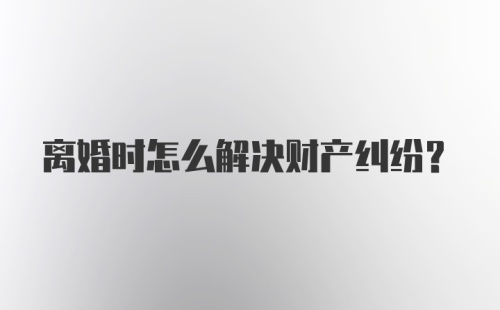 离婚时怎么解决财产纠纷？